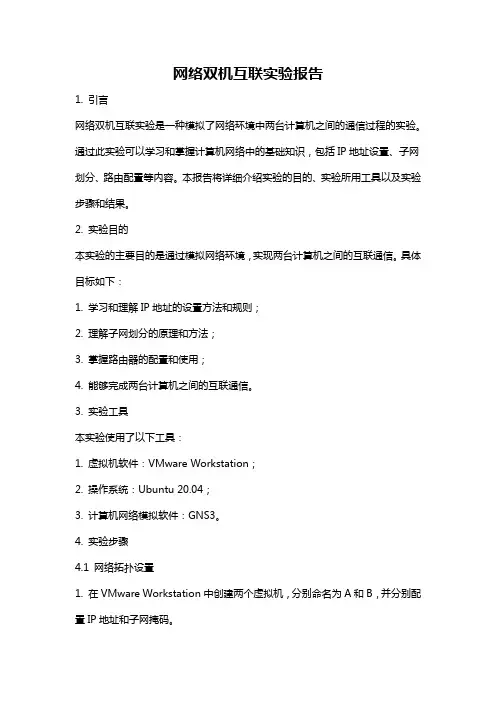 网络双机互联实验报告

1. 引言

网络双机互联实验是一种模拟了网络环境中两台计算机之间的通信过程的实验。通过此实验可以学习和掌握计算机网络中的基础知识，包括 IP 地址设置、子网划分、路由配置等内容。本报告将详细介绍实验的目的、实验所用工具以及实验步骤和结果。

2. 实验目的

本实验的主要目的是通过模拟网络环境，实现两台计算机之间的互联通信。具体目标如下：

1. 学习和理解 IP 地址的设置方法和规则；

2. 理解子网划分的原理和方法；

3. 掌握路由器的配置和使用；

4. 能够完成两台计算机之间的互联通信。

3. 实验工具

本实验使用了以下工具：

1. 虚拟机软件：VMware Workstation；

2. 操作系统：Ubuntu 20.04；

3. 计算机网络模拟软件：GNS3。

4. 实验步骤

4.1 网络拓扑设置

1. 在 VMware Workstation 中创建两个虚拟机，分别命名为 A 和 B，并分别配置 IP 地址和子网掩码。